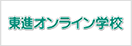 東進オンライン学校